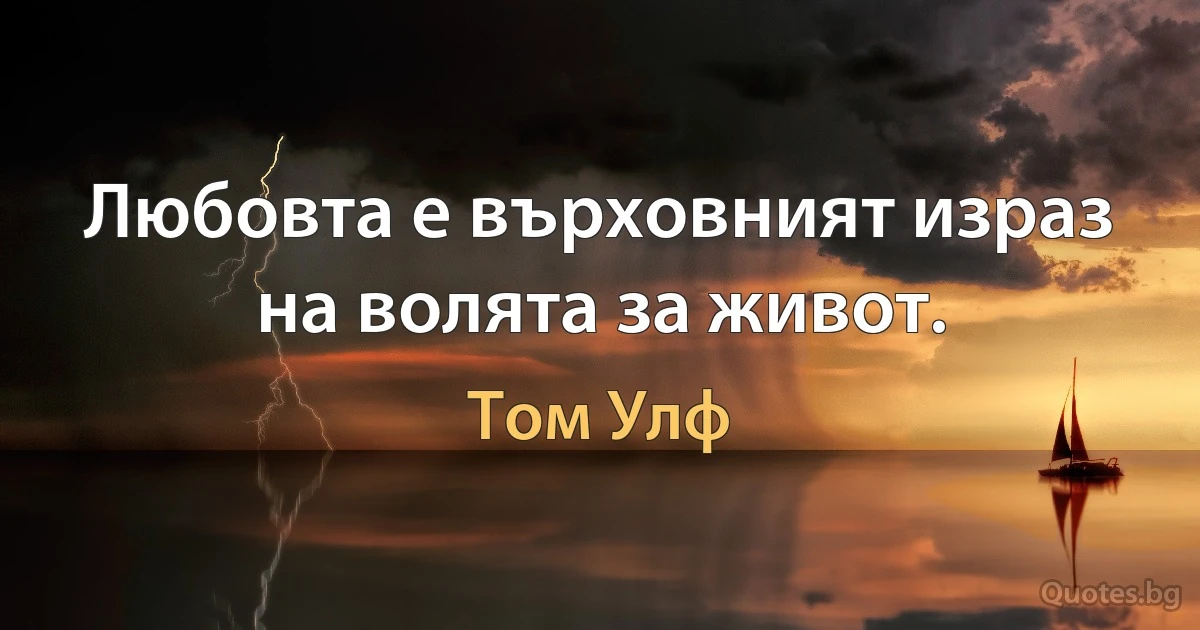 Любовта е върховният израз на волята за живот.

Том Улф

Quotes.bg